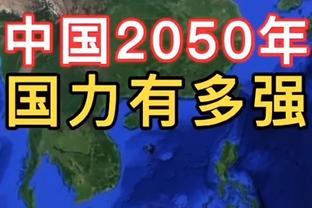 中国2050年
国力有多强